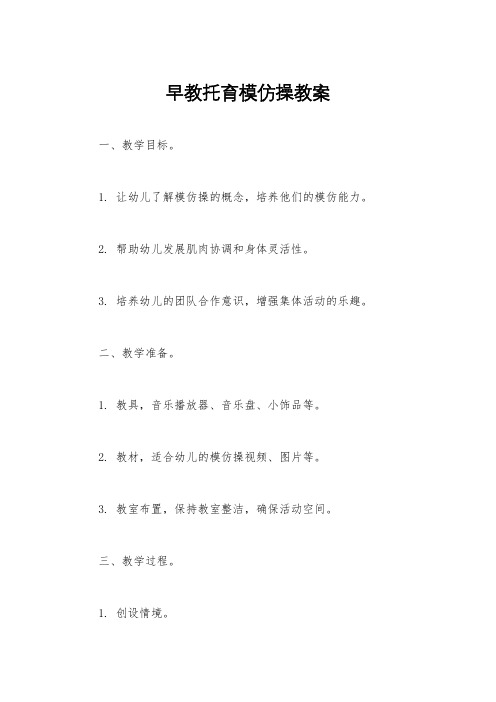 早教托育模仿操教案

一、教学目标。

1. 让幼儿了解模仿操的概念，培养他们的模仿能力。

2. 帮助幼儿发展肌肉协调和身体灵活性。

3. 培养幼儿的团队合作意识，增强集体活动的乐趣。

二、教学准备。

1. 教具，音乐播放器、音乐盘、小饰品等。

2. 教材，适合幼儿的模仿操视频、图片等。

3. 教室布置，保持教室整洁，确保活动空间。

三、教学过程。

1. 创设情境。